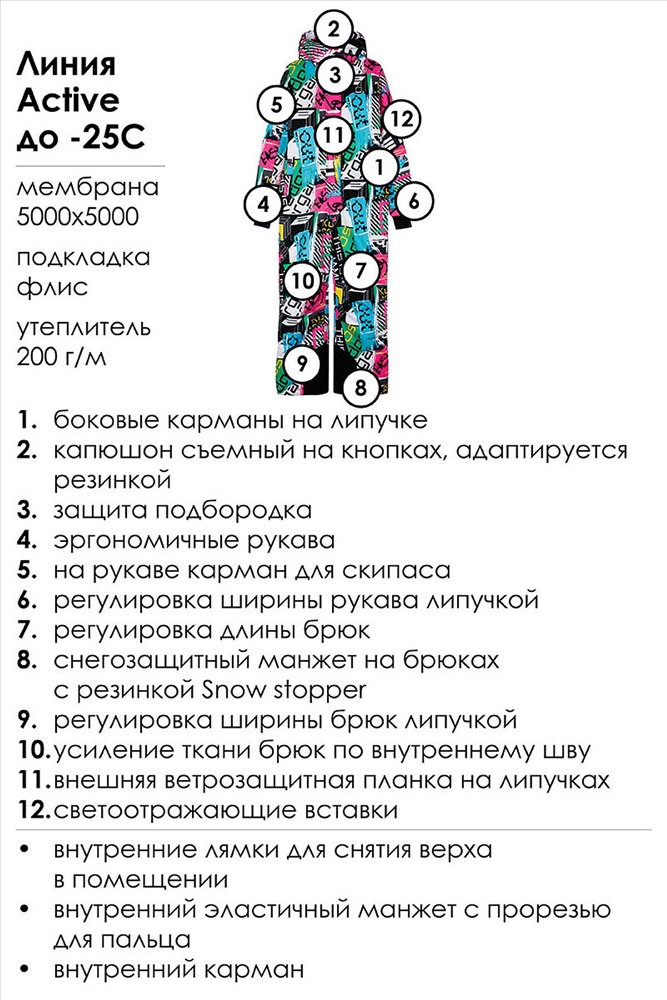 Линия Active до -25С

мембрана 5000х5000

подкладка флис

утеплитель 200 г/м

2
3
5
12
11
1
4
6
10
7
9
8

1. боковые карманы на липучке
2. капюшон съемный на кнопках, адаптируется резинкой
3. защита подбородка
4. эргономичные рукава
5. на рукаве карман для скипаса
6. регулировка ширины рукава липучкой
7. регулировка длины брюк
8. снегозащитный манжет на брюках с резинкой Snow stopper
9. регулировка ширины брюк липучкой
10. усиление ткани брюк по внутреннему шву
11. внешняя ветрозащитная планка на липучках
12. светоотражающие вставки

• внутренние лямки для снятия верха в помещении
• внутренний эластичный манжет с прорезью для пальца
• внутренний карман